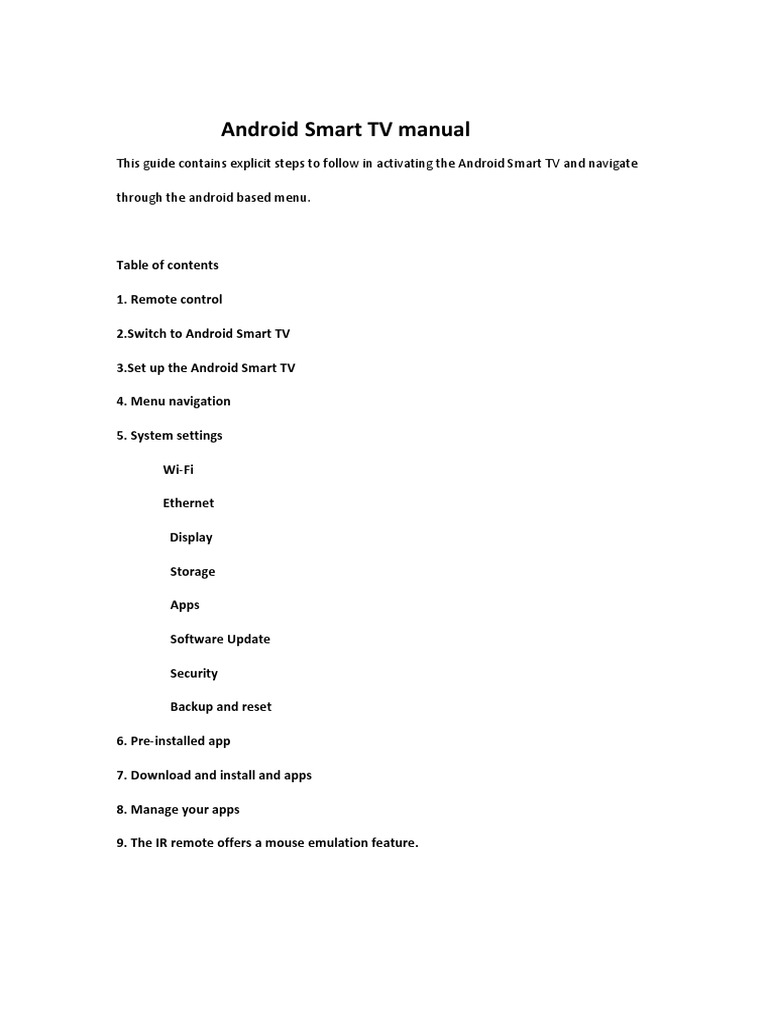 Android Smart TV manual

This guide contains explicit steps to follow in activating the Android Smart TV and navigate through the android based menu.

Table of contents

1. Remote control

2.Switch to Android Smart TV

3.Set up the Android Smart TV

4. Menu navigation

5. System settings

Wi-Fi

Ethernet

Display

Storage

Apps

Software Update

Security

Backup and reset

6. Pre-installed app

7. Download and install and apps

8. Manage your apps

9. The IR remote offers a mouse emulation feature.